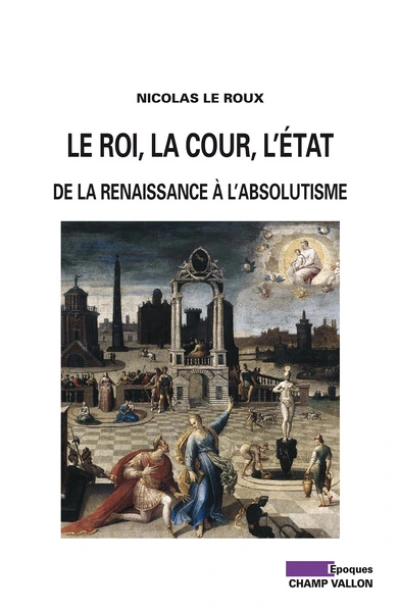 NICOLAS LE ROUX

LE ROI, LA COUR, L'ÉTAT

DE LA RENAISSANCE À L'ABSOLUTISME

Epoques
CHAMP VALLON